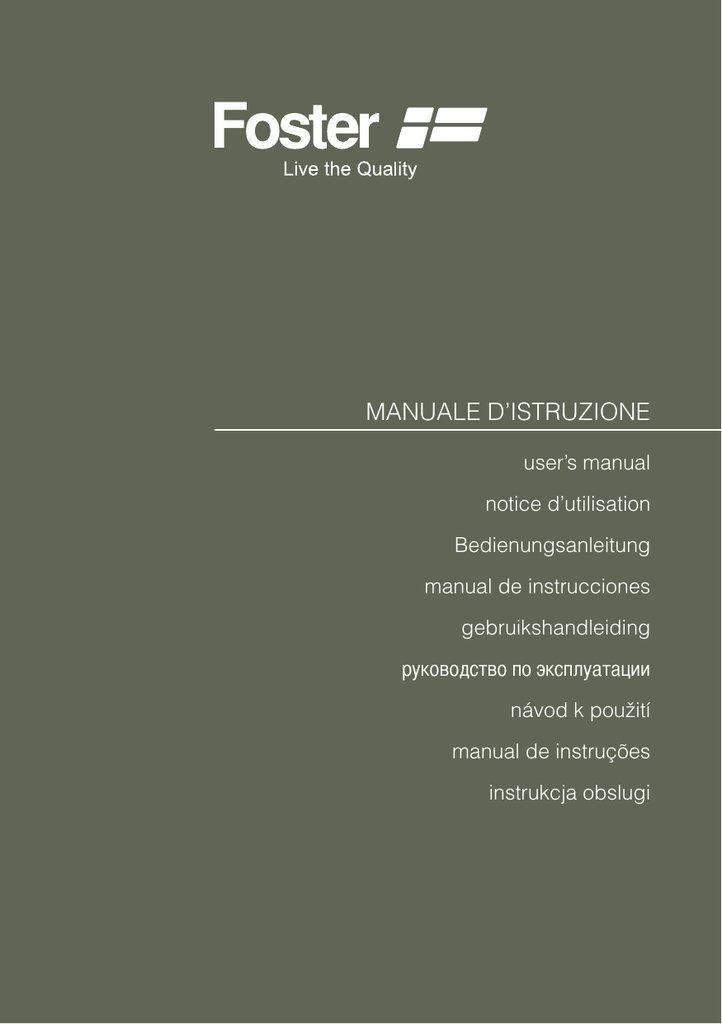 Foster
Live the Quality

MANUALE D'ISTRUZIONE

user's manual

notice d'utilisation

Bedienungsanleitung

manual de instrucciones

gebruikshandleiding

руководство по эксплуатации

návod k použití

manual de instruções

instrukcja obslugi